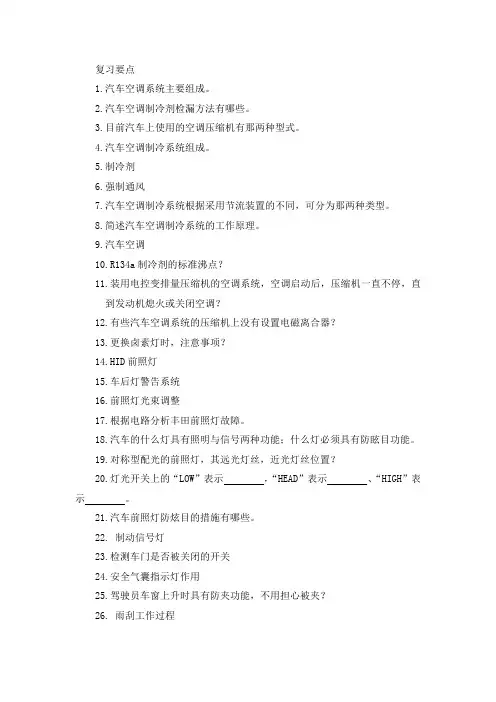 复习要点

1.汽车空调系统主要组成。

2.汽车空调制冷剂检漏方法有哪些。

3.目前汽车上使用的空调压缩机有那两种型式。

4.汽车空调制冷系统组成。

5.制冷剂

6.强制通风

7.汽车空调制冷系统根据采用节流装置的不同，可分为那两种类型。

8.简述汽车空调制冷系统的工作原理。

9.汽车空调

10.R134a 制冷剂的标准沸点？

11.装用电控变排量压缩机的空调系统，空调启动后，压缩机一直不停，直到发动机熄火或关闭空调？

12.有些汽车空调系统的压缩机上没有设置电磁离合器？

13.更换卤素灯时，注意事项？

14.HID 前照灯

15.车后灯警告系统

16.前照灯光束调整

17.根据电路分析丰田前照灯故障。

18.汽车的什么灯具有照明与信号两种功能；什么灯必须具有防眩目功能。

19.对称型配光的前照灯，其远光灯丝，近光灯丝位置？

20.灯光开关上的“LOW”表示________，“HEAD”表示________、“HIGH”表示________。

21.汽车前照灯防炫目的措施有哪些。

22. 制动信号灯

23.检测车门是否被关闭的开关

24.安全气囊指示灯作用

25.驾驶员车窗上升时具有防夹功能，不用担心被夹？

26. 雨刮工作过程